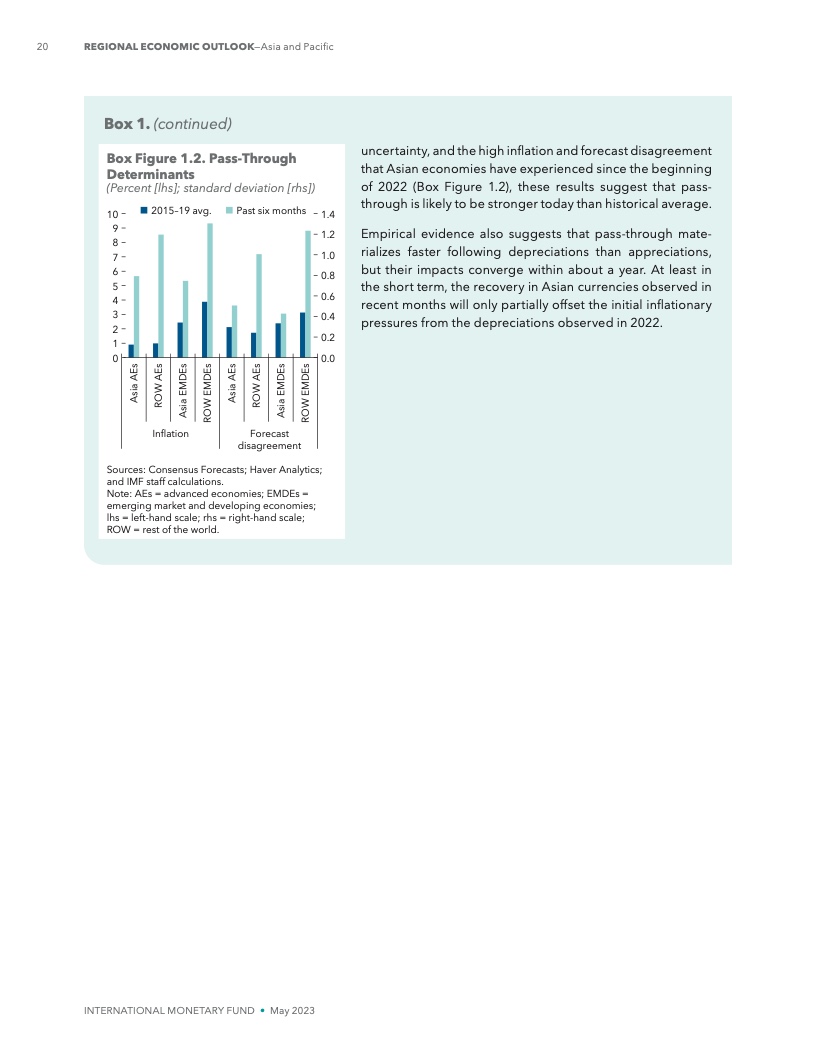 20 REGIONAL ECONOMIC OUTLOOK—Asia and Pacific

Box 1. (continued)

Box Figure 1.2. Pass-Through Determinants
(Percent [lhs]; standard deviation [rhs])

2015–19 avg. Past six months

10
9
8
7
6
5
4
3
2
1
0

1.4
1.2
1.0
0.8
0.6
0.4
0.2
0.0

Asia AEs
ROW AEs
Asia EMDEs
ROW EMDEs
Asia AEs
ROW AEs
Asia EMDEs
ROW EMDEs

Inflation
Forecast disagreement

Sources: Consensus Forecasts; Haver Analytics; and IMF staff calculations.
Note: AEs = advanced economies; EMDEs = emerging market and developing economies; lhs = left-hand scale; rhs = right-hand scale; ROW = rest of the world.

uncertainty, and the high inflation and forecast disagreement that Asian economies have experienced since the beginning of 2022 (Box Figure 1.2), these results suggest that pass-through is likely to be stronger today than historical average.

Empirical evidence also suggests that pass-through materializes faster following depreciations than appreciations, but their impacts converge within about a year. At least in the short term, the recovery in Asian currencies observed in recent months will only partially offset the initial inflationary pressures from the depreciations observed in 2022.

INTERNATIONAL MONETARY FUND • May 2023